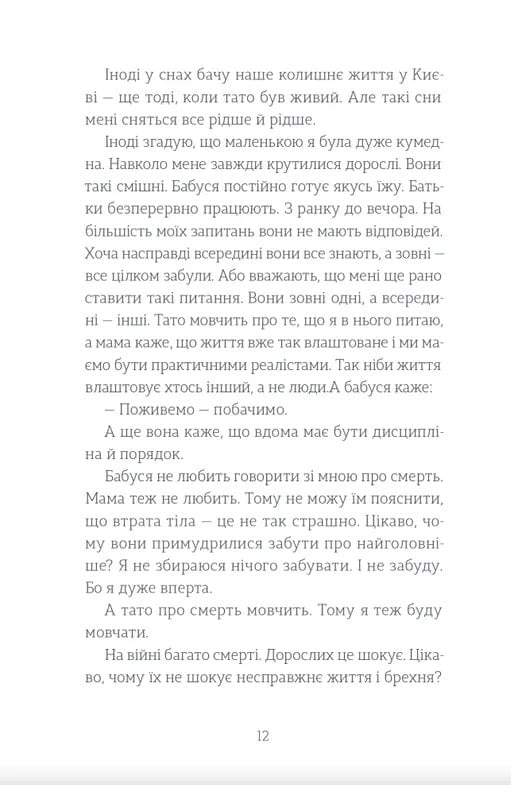 Іноді у снах бачу наше колишнє життя у Києві — ще тоді, коли тато був живий. Але такі сни мені сняться все рідше й рідше.

Іноді згадую, що маленькою я була дуже кумедна. Навколо мене завжди крутилися дорослі. Вони такі смішні. Бабуся постійно готує якусь їжу. Батьки безперервно працюють. З ранку до вечора. На більшість моїх запитань вони не мають відповідей. Хоча насправді всередині вони все знають, а зовні — все цілком забули. Або вважають, що мені ще рано ставити такі питання. Вони зовні одні, а всередині — інші. Тато мовчить про те, що я в нього питаю, а мама каже, що життя вже так влаштоване і ми маємо бути практичними реалістами. Так ніби життя влаштовує хтось інший, а не люди.А бабуся каже:

— Поживемо — побачимо.

А ще вона каже, що вдома має бути дисципліна й порядок.

Бабуся не любить говорити зі мною про смерть. Мама теж не любить. Тому не можу їм пояснити, що втрата тіла — це не так страшно. Цікаво, чому вони примудрилися забути про найголовніше? Я не збираюся нічого забувати. І не забуду. Бо я дуже вперта.

А тато про смерть мовчить. Тому я теж буду мовчати.

На війні багато смерті. Дорослих це шокує. Цікаво, чому їх не шокує несправжнє життя і брехня?

12